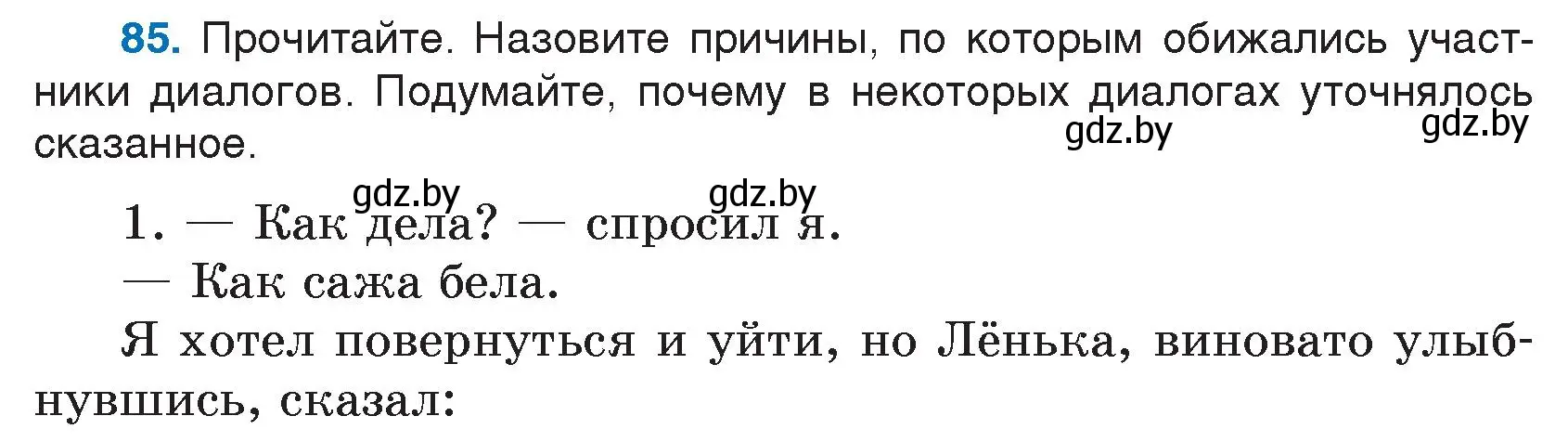 85. Прочитайте. Назовите причины, по которым обижались участники диалогов. Подумайте, почему в некоторых диалогах уточнялось сказанное.

gdz.by gdz.by

gdz.by gdz.by

1. — Как дела? — спросил я.

— Как сажа бела.

Я хотел повернуться и уйти, но Лёнька, виновато улыбнувшись, сказал: